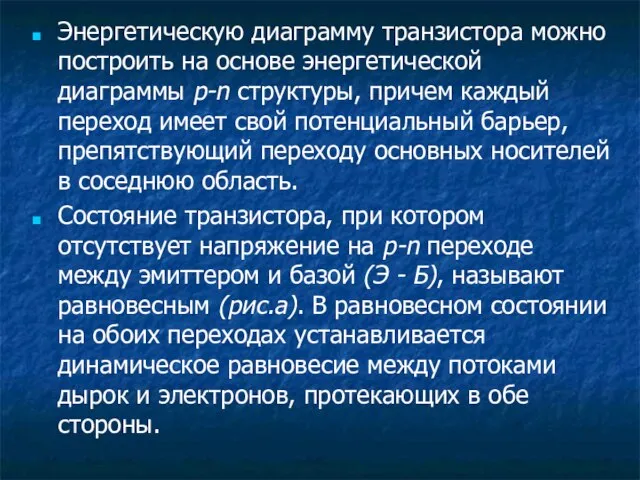 Энергетическую диаграмму транзистора можно построить на основе энергетической диаграммы p-n структуры, причем каждый переход имеет свой потенциальный барьер, препятствующий переходу основных носителей в соседнюю область.

Состояние транзистора, при котором отсутствует напряжение на p-n переходе между эмиттером и базой (Э - Б), называют равновесным (рис.а). В равновесном состоянии на обоих переходах устанавливается динамическое равновесие между потоками дырок и электронов, протекающих в обе стороны.